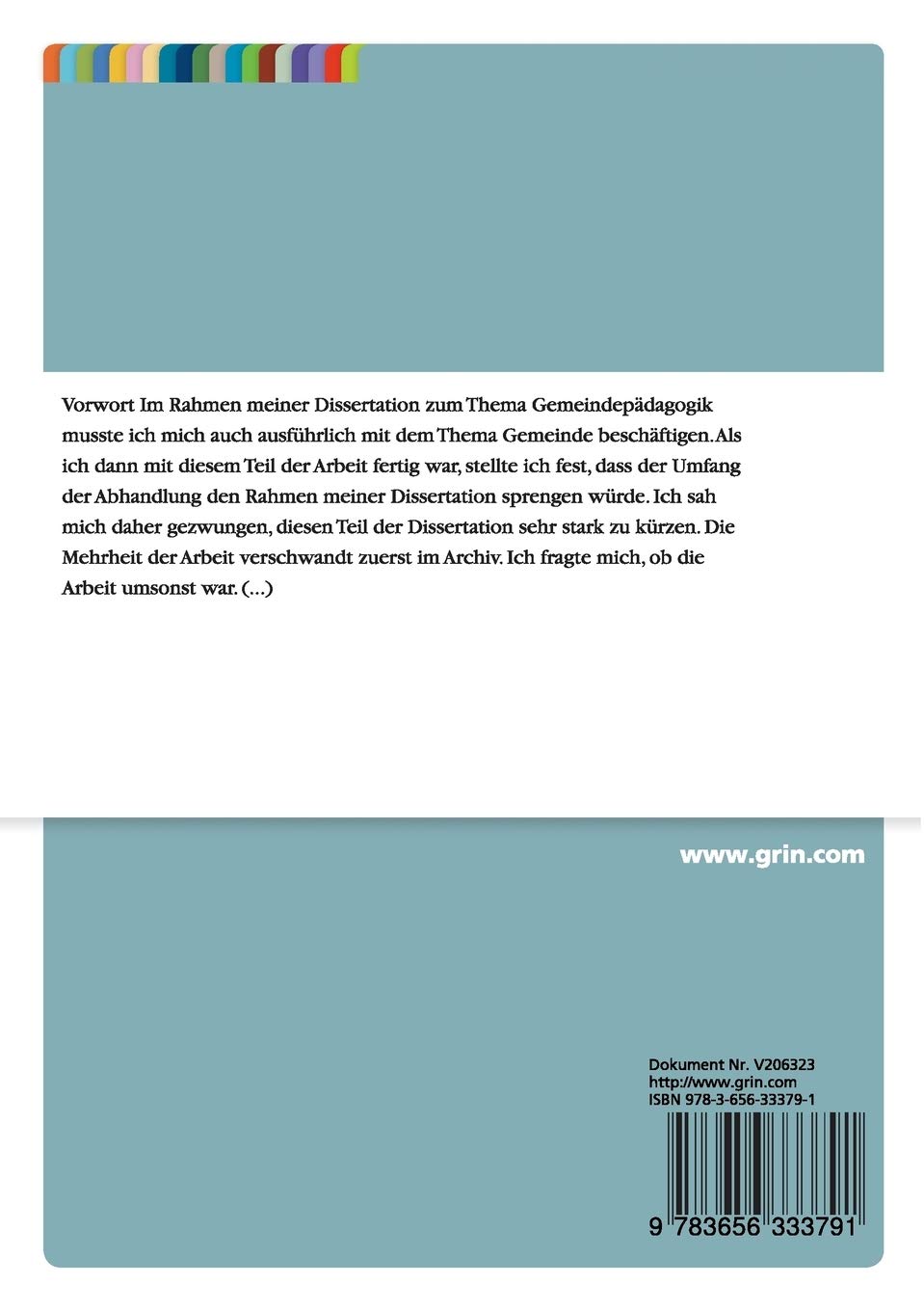 Vorwort Im Rahmen meiner Dissertation zum Thema Gemeindepädagogik musste ich mich auch ausführlich mit dem Thema Gemeinde beschäftigen. Als ich dann mit diesem Teil der Arbeit fertig war, stellte ich fest, dass der Umfang der Abhandlung den Rahmen meiner Dissertation sprengen würde. Ich sah mich daher gezwungen, diesen Teil der Dissertation sehr stark zu kürzen. Die Mehrheit der Arbeit verschwandt zuerst im Archiv. Ich fragte mich, ob die Arbeit umsonst war. (...)

www.grin.com

Dokument Nr. V206323
http://www.grin.com
ISBN 978-3-656-33379-1

9 783656 333791